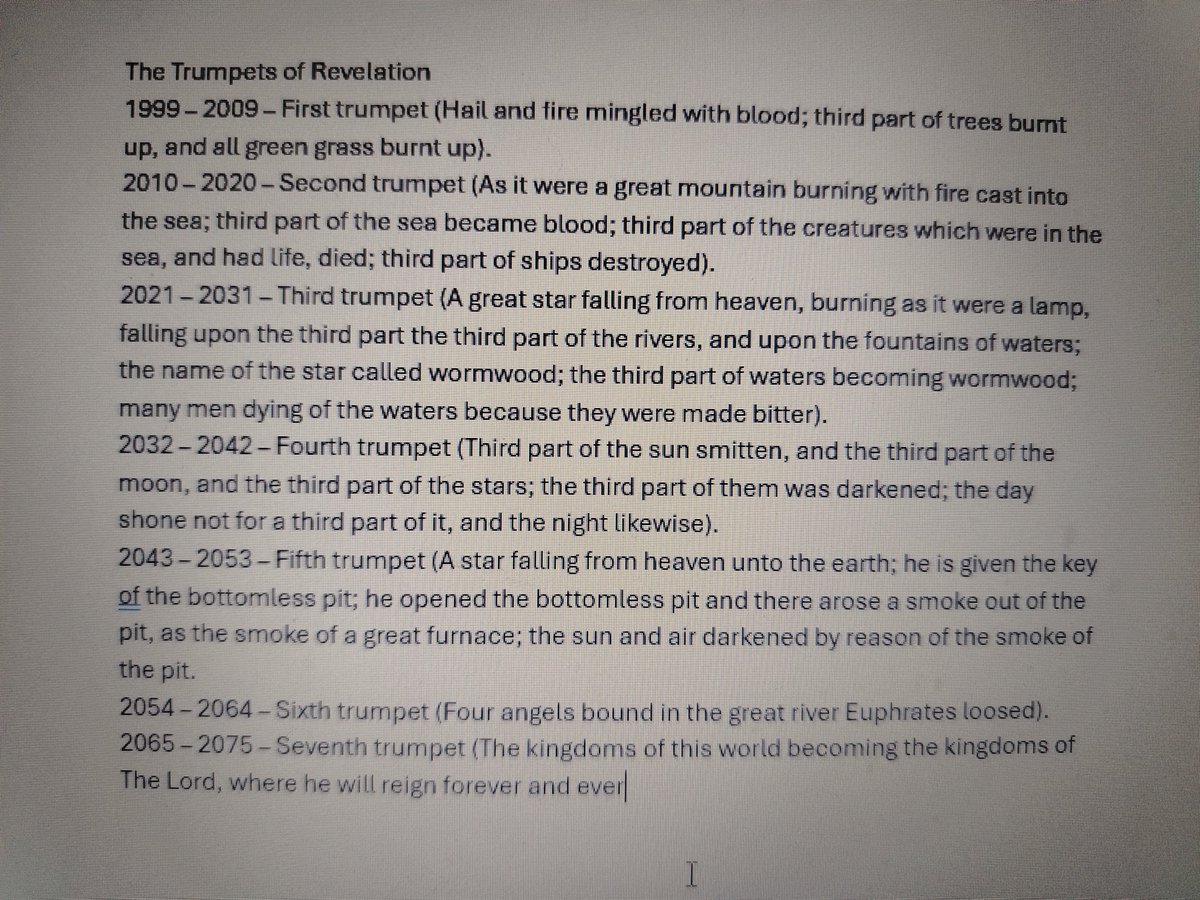 The Trumpets of Revelation
1999 – 2009 – First trumpet (Hail and fire mingled with blood; third part of trees burnt up, and all green grass burnt up).
2010 – 2020 – Second trumpet (As it were a great mountain burning with fire cast into the sea; third part of the sea became blood; third part of the creatures which were in the sea, and had life, died; third part of ships destroyed).
2021 – 2031 – Third trumpet (A great star falling from heaven, burning as it were a lamp, falling upon the third part the third part of the rivers, and upon the fountains of waters; the name of the star called wormwood; the third part of waters becoming wormwood; many men dying of the waters because they were made bitter).
2032 – 2042 – Fourth trumpet (Third part of the sun smitten, and the third part of the moon, and the third part of the stars; the third part of them was darkened; the day shone not for a third part of it, and the night likewise).
2043 – 2053 – Fifth trumpet (A star falling from heaven unto the earth; he is given the key of the bottomless pit; he opened the bottomless pit and there arose a smoke out of the pit, as the smoke of a great furnace; the sun and air darkened by reason of the smoke of the pit.
2054 – 2064 – Sixth trumpet (Four angels bound in the great river Euphrates loosed).
2065 – 2075 – Seventh trumpet (The kingdoms of this world becoming the kingdoms of The Lord, where he will reign forever and ever